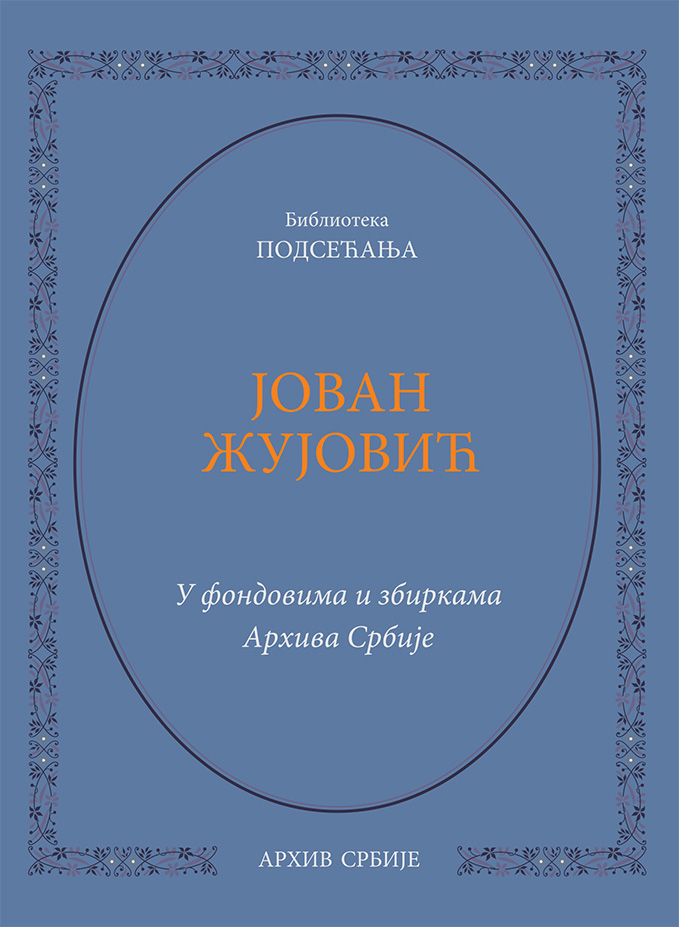 Библиотека
ПОДСЕЋАЊА

ЈОВАН
ЖУЈОВИЋ

У фондовима и збиркама
Архива Србије

АРХИВ СРБИЈЕ